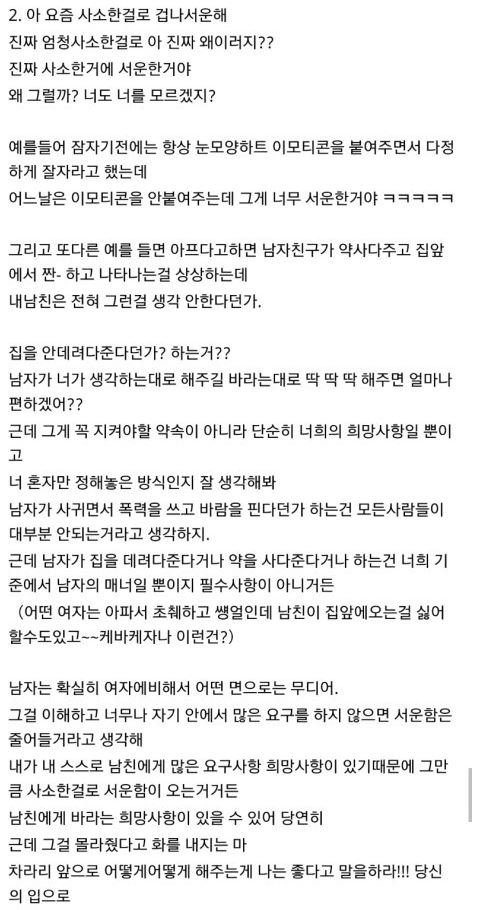 2. 아 요즘 사소한걸로 겁나서운해
진짜 엄청사소한걸로 아 진짜 왜이러지??
진짜 사소한거에 서운한거야
왜 그럴까? 너도 너를 모르겠지?

예를들어 잠자기전에는 항상 눈모양하트 이모티콘을 붙여주면서 다정하게 잘자라고 했는데
어느날은 이모티콘을 안붙여주는데 그게 너무 서운한거야 ㅋㅋㅋㅋㅋ

그리고 또다른 예를 들면 아프다고하면 남자친구가 약사다주고 집앞에서 짠- 하고 나타나는걸 상상하는데
내남친은 전혀 그런걸 생각 안한다던가.

집을 안데려다준다던가? 하는거??
남자가 너가 생각하는대로 해주길 바라는대로 딱 딱 딱 해주면 얼마나 편하겠어??
근데 그게 꼭 지켜야할 약속이 아니라 단순히 너희의 희망사항일 뿐이고
너 혼자만 정해놓은 방식인지 잘 생각해봐
남자가 사귀면서 폭력을 쓰고 바람을 핀다던가 하는건 모든사람들이 대부분 안되는거라고 생각하지.
근데 남자가 집을 데려다준다거나 약을 사다준다거나 하는건 너희 기준에서 남자의 매너일 뿐이지 필수사항이 아니거든
(어떤 여자는 아파서 초췌하고 쌩얼인데 남친이 집앞에오는걸 싫어할수도있고~~케바케자나 이런건?)

남자는 확실히 여자에비해서 어떤 면으로는 무디어.
그걸 이해하고 너무나 자기 안에서 많은 요구를 하지 않으면 서운함은 줄어들거라고 생각해
내가 내 스스로 남친에게 많은 요구사항 희망사항이 있기때문에 그만큼 사소한걸로 서운함이 오는거거든
남친에게 바라는 희망사항이 있을 수 있어 당연히
근데 그걸 몰라줬다고 화를 내지는 마
차라리 앞으로 어떻게어떻게 해주는게 나는 좋다고 말을하라!!! 당신의 입으로